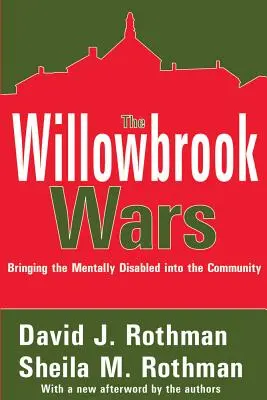 The Willowbrook Wars

Bringing the Mentally Disabled into the Community

David J. Rothman
Sheila M. Rothman

With a new afterword by the authors